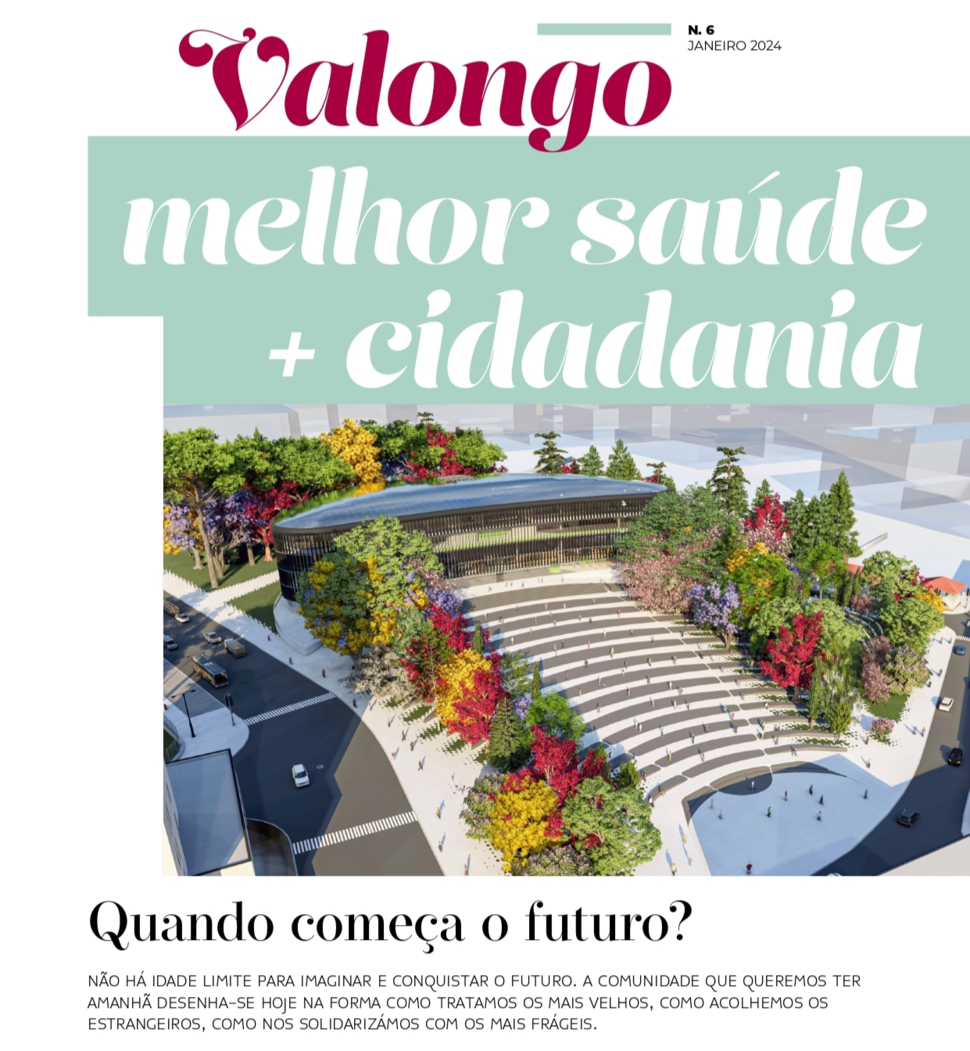 Valongo

N. 6
JANEIRO 2024

melhor saúde
+ cidadania

Quando começa o futuro?

NÃO HÁ IDADE LIMITE PARA IMAGINAR E CONQUISTAR O FUTURO. A COMUNIDADE QUE QUEREMOS TER AMANHÃ DESENHA-SE HOJE NA FORMA COMO TRATAMOS OS MAIS VELHOS, COMO ACOLHEMOS OS ESTRANGEIROS, COMO NOS SOLIDARIZÁMOS COM OS MAIS FRÁGEIS.